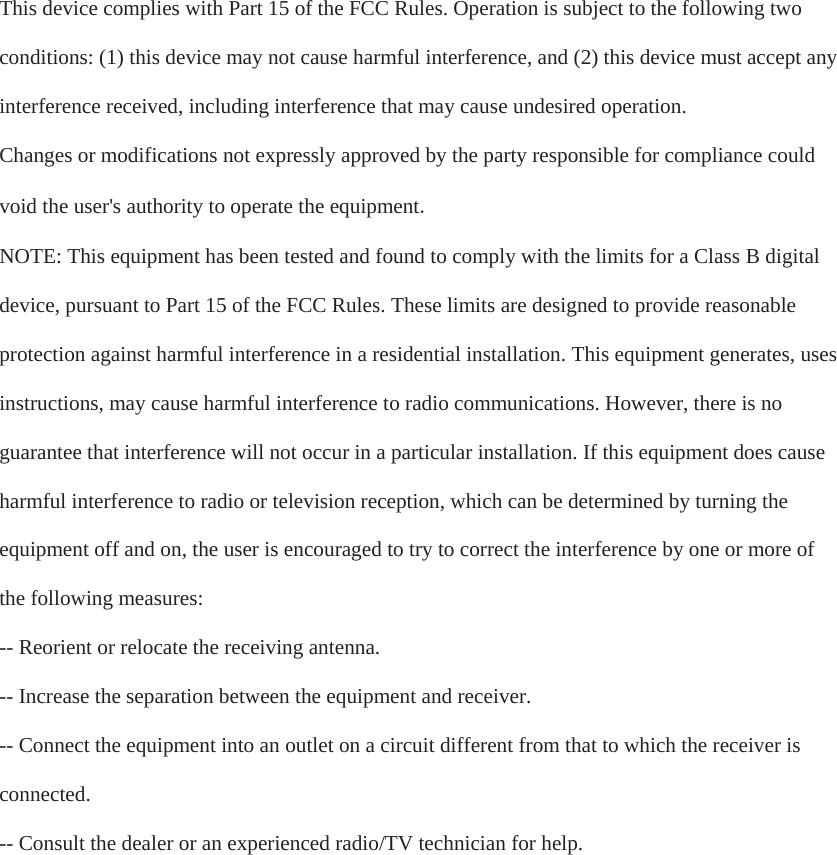 This device complies with Part 15 of the FCC Rules. Operation is subject to the following two conditions: (1) this device may not cause harmful interference, and (2) this device must accept any interference received, including interference that may cause undesired operation.

Changes or modifications not expressly approved by the party responsible for compliance could void the user's authority to operate the equipment.

NOTE: This equipment has been tested and found to comply with the limits for a Class B digital device, pursuant to Part 15 of the FCC Rules. These limits are designed to provide reasonable protection against harmful interference in a residential installation. This equipment generates, uses instructions, may cause harmful interference to radio communications. However, there is no guarantee that interference will not occur in a particular installation. If this equipment does cause harmful interference to radio or television reception, which can be determined by turning the equipment off and on, the user is encouraged to try to correct the interference by one or more of the following measures:

-- Reorient or relocate the receiving antenna.

-- Increase the separation between the equipment and receiver.

-- Connect the equipment into an outlet on a circuit different from that to which the receiver is connected.

-- Consult the dealer or an experienced radio/TV technician for help.